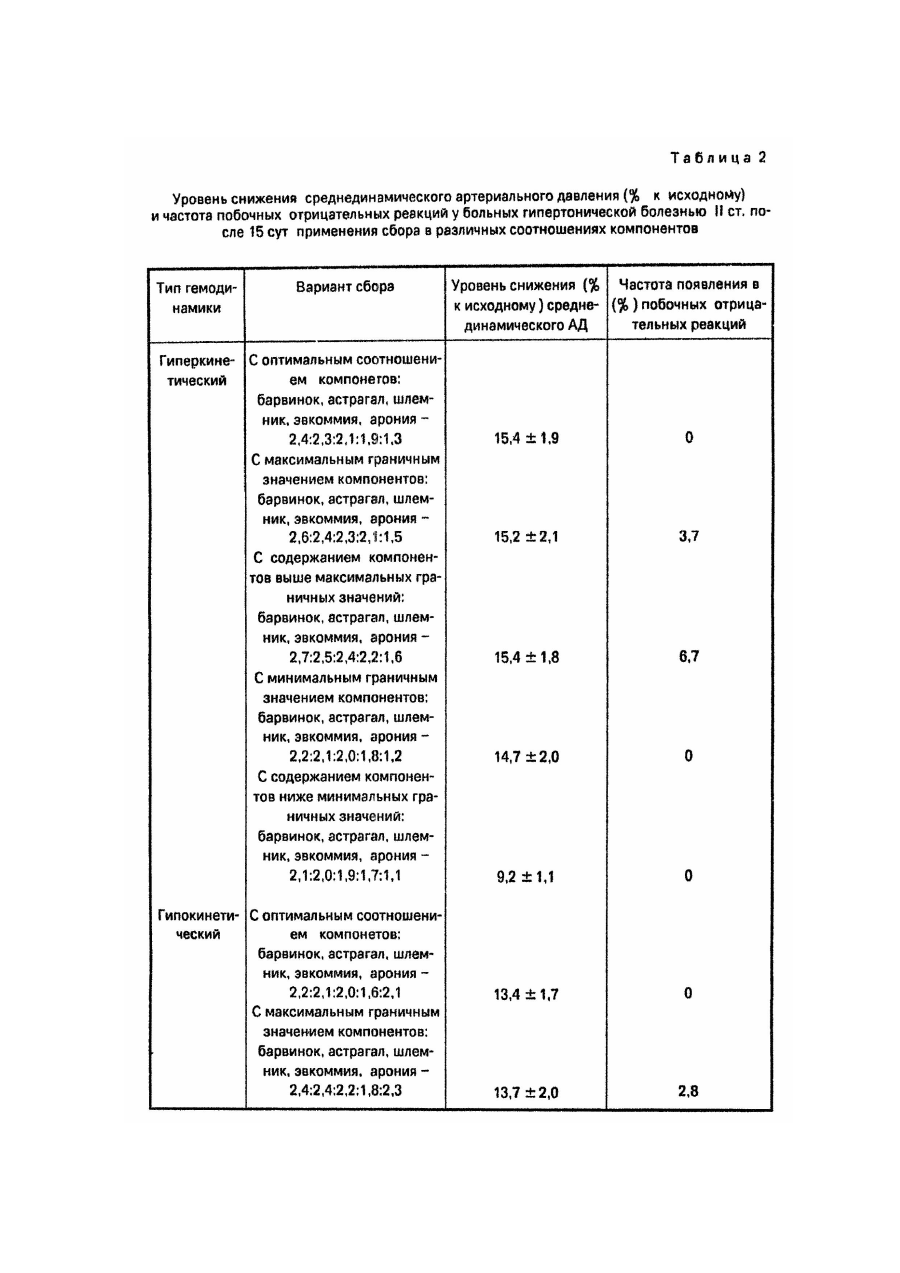 Таблица 2

Уровень снижения среднединамического артериального давления (% к исходному) и частота побочных отрицательных реакций у больных гипертонической болезнью II ст. после 15 сут применения сбора в различных соотношениях компонентов

| Тип гемодинамики | Вариант сбора | Уровень снижения (% к исходному) среднединамического АД | Частота появления в (%) побочных отрицательных реакций |
|---|---|---|---|
| Гиперкинетический | С оптимальным соотношением компонетов: барвинок, астрагал, шлемник, эвкоммия, арония – 2,4:2,3:2,1:1,9:1,3 | 15,4 ± 1,9 | 0 |
| | С максимальным граничным значением компонентов: барвинок, астрагал, шлемник, эвкоммия, арония – 2,6:2,4:2,3:2,1:1,5 | 15,2 ± 2,1 | 3,7 |
| | С содержанием компонентов выше максимальных граничных значений: барвинок, астрагал, шлемник, эвкоммия, арония – 2,7:2,5:2,4:2,2:1,6 | 15,4 ± 1,8 | 6,7 |
| | С минимальным граничным значением компонентов: барвинок, астрагал, шлемник, эвкоммия, арония – 2,2:2,1:2,0:1,8:1,2 | 14,7 ± 2,0 | 0 |
| | С содержанием компонентов ниже минимальных граничных значений: барвинок, астрагал, шлемник, эвкоммия, арония – 2,1:2,0:1,9:1,7:1,1 | 9,2 ± 1,1 | 0 |
| Гипокинетический | С оптимальным соотношением компонетов: барвинок, астрагал, шлемник, эвкоммия, арония – 2,2:2,1:2,0:1,6:2,1 | 13,4 ± 1,7 | 0 |
| | С максимальным граничным значением компонентов: барвинок, астрагал, шлемник, эвкоммия, арония – 2,4:2,4:2,2:1,8:2,3 | 13,7 ± 2,0 | 2,8 |